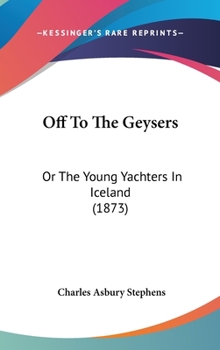 —KESSINGER'S RARE REPRINTS—

Off To The Geysers

Or The Young Yachters In Iceland (1873)

Charles Asbury Stephens